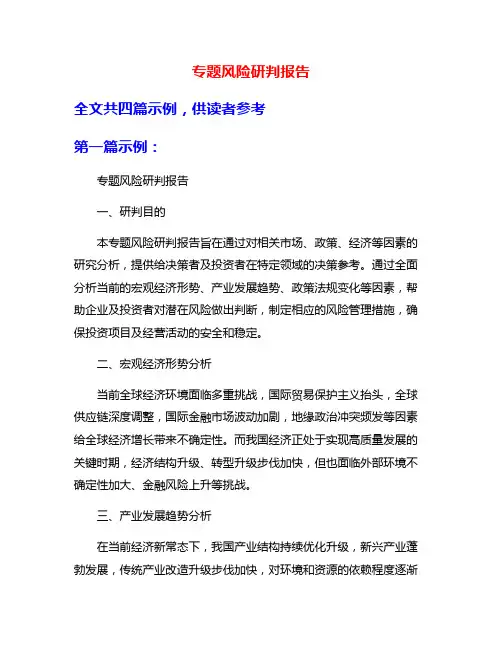 专题风险研判报告

全文共四篇示例，供读者参考

第一篇示例：

专题风险研判报告

一、研判目的

本专题风险研判报告旨在通过对相关市场、政策、经济等因素的研究分析，提供给决策者及投资者在特定领域的决策参考。通过全面分析当前的宏观经济形势、产业发展趋势、政策法规变化等因素，帮助企业及投资者对潜在风险做出判断，制定相应的风险管理措施，确保投资项目及经营活动的安全和稳定。

二、宏观经济形势分析

当前全球经济环境面临多重挑战，国际贸易保护主义抬头，全球供应链深度调整，国际金融市场波动加剧，地缘政治冲突频发等因素给全球经济增长带来不确定性。而我国经济正处于实现高质量发展的关键时期，经济结构升级、转型升级步伐加快，但也面临外部环境不确定性加大、金融风险上升等挑战。

三、产业发展趋势分析

在当前经济新常态下，我国产业结构持续优化升级，新兴产业蓬勃发展，传统产业改造升级步伐加快，对环境和资源的依赖程度逐渐